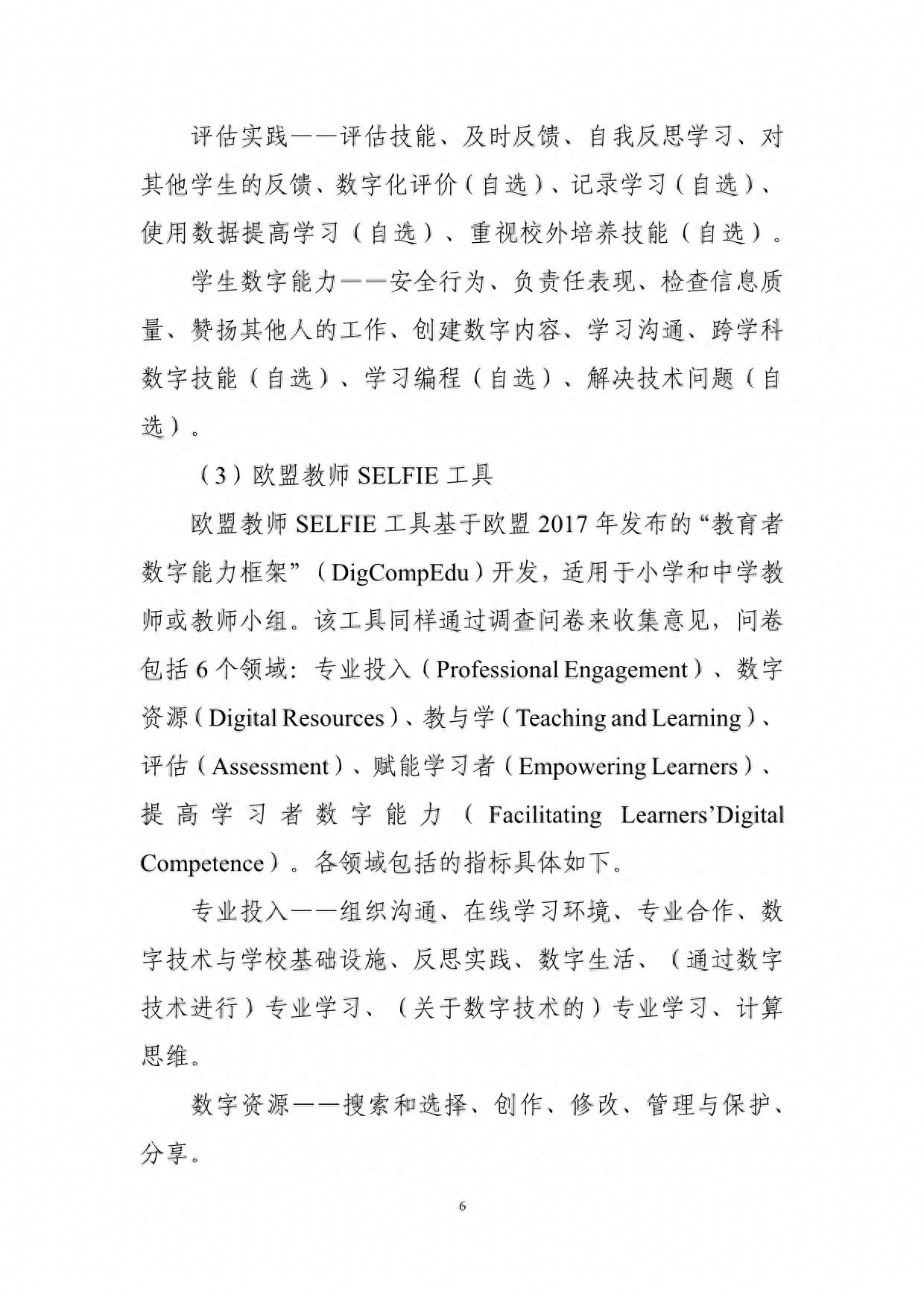 评估实践——评估技能、及时反馈、自我反思学习、对其他学生的反馈、数字化评价（自选）、记录学习（自选）、使用数据提高学习（自选）、重视校外培养技能（自选）。

学生数字能力——安全行为、负责任表现、检查信息质量、赞扬其他人的工作、创建数字内容、学习沟通、跨学科数字技能（自选）、学习编程（自选）、解决技术问题（自选）。

（3）欧盟教师 SELFIE 工具

欧盟教师 SELFIE 工具基于欧盟 2017 年发布的“教育者数字能力框架”（DigCompEdu）开发，适用于小学和中学教师或教师小组。该工具同样通过调查问卷来收集意见，问卷包括 6 个领域：专业投入（Professional Engagement）、数字资源（Digital Resources）、教与学（Teaching and Learning）、评估（Assessment）、赋能学习者（Empowering Learners）、提高学习者数字能力（Facilitating Learners’Digital Competence）。各领域包括的指标具体如下。

专业投入——组织沟通、在线学习环境、专业合作、数字技术与学校基础设施、反思实践、数字生活、（通过数字技术进行）专业学习、（关于数字技术的）专业学习、计算思维。

数字资源——搜索和选择、创作、修改、管理与保护、分享。

6